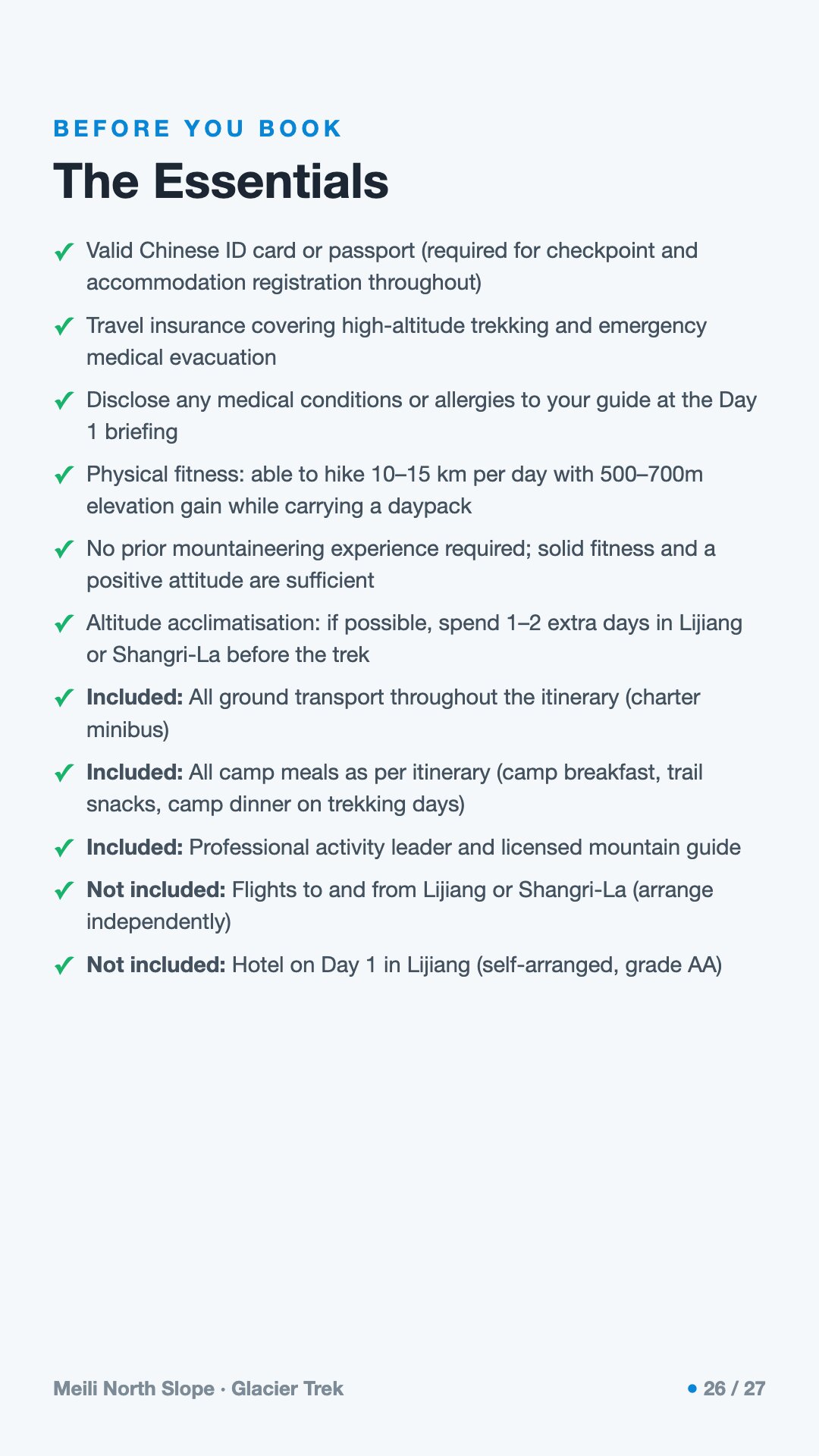 BEFORE YOU BOOK

The Essentials

✓ Valid Chinese ID card or passport (required for checkpoint and accommodation registration throughout)

✓ Travel insurance covering high-altitude trekking and emergency medical evacuation

✓ Disclose any medical conditions or allergies to your guide at the Day 1 briefing

✓ Physical fitness: able to hike 10–15 km per day with 500–700m elevation gain while carrying a daypack

✓ No prior mountaineering experience required; solid fitness and a positive attitude are sufficient

✓ Altitude acclimatisation: if possible, spend 1–2 extra days in Lijiang or Shangri-La before the trek

✓ Included: All ground transport throughout the itinerary (charter minibus)

✓ Included: All camp meals as per itinerary (camp breakfast, trail snacks, camp dinner on trekking days)

✓ Included: Professional activity leader and licensed mountain guide

✓ Not included: Flights to and from Lijiang or Shangri-La (arrange independently)

✓ Not included: Hotel on Day 1 in Lijiang (self-arranged, grade AA)

Meili North Slope · Glacier Trek

• 26 / 27